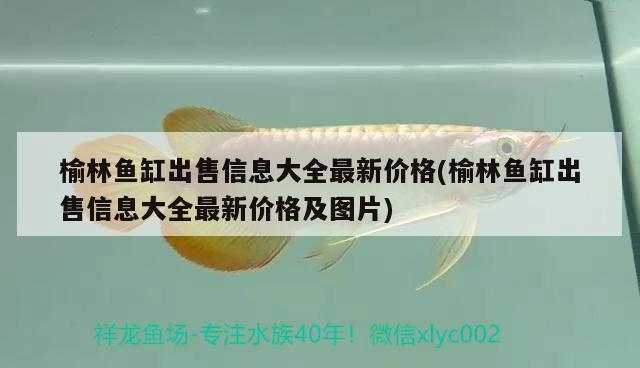 榆林鱼缸出售信息大全最新价格(榆林鱼缸出售信息大全最新价格及图片)

祥龙鱼场-专注水族40年！微信xlyc002